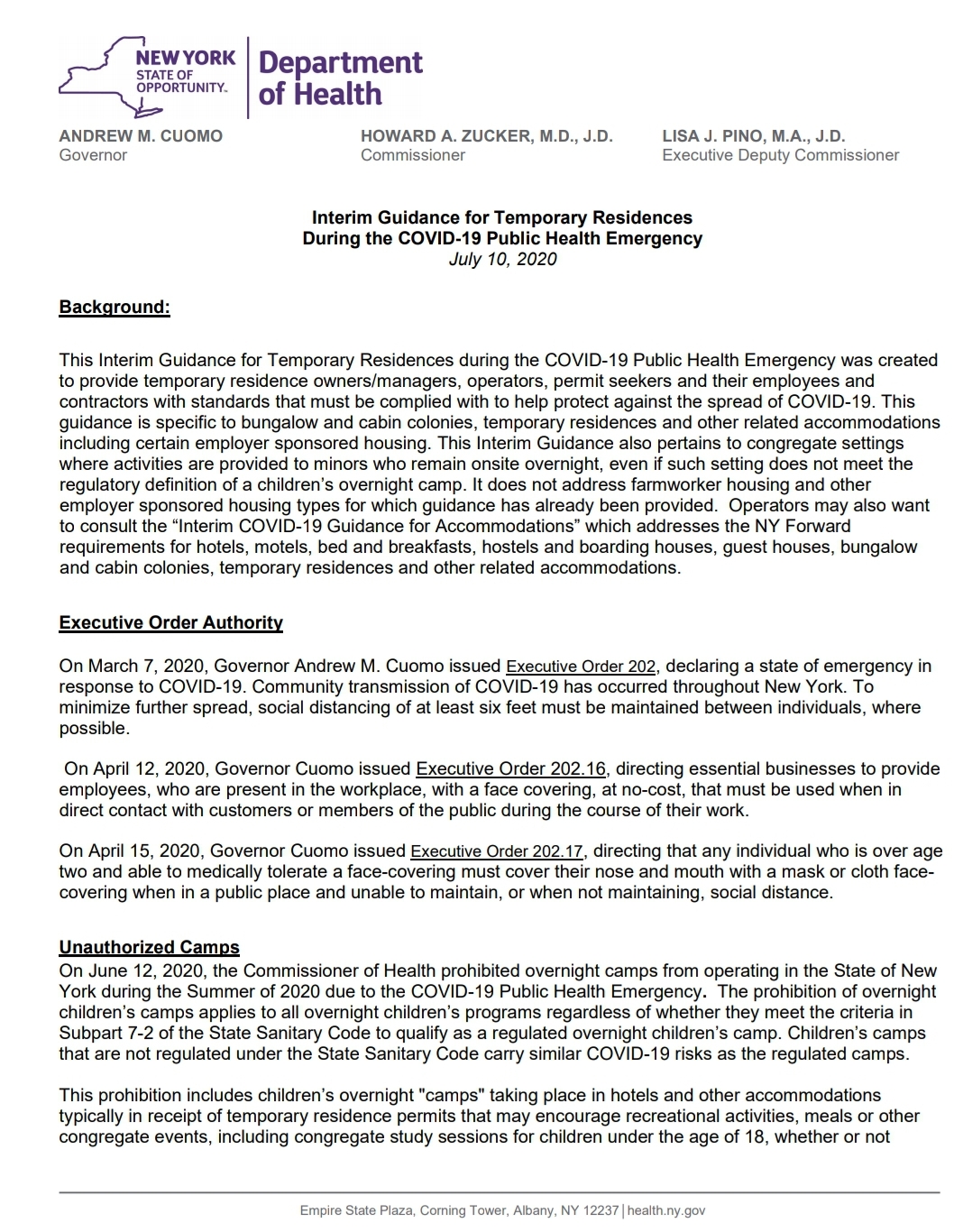 NEW YORK STATE OF OPPORTUNITY. Department of Health

ANDREW M. CUOMO
Governor

HOWARD A. ZUCKER, M.D., J.D.
Commissioner

LISA J. PINO, M.A., J.D.
Executive Deputy Commissioner

Interim Guidance for Temporary Residences
During the COVID-19 Public Health Emergency
July 10, 2020

Background:

This Interim Guidance for Temporary Residences during the COVID-19 Public Health Emergency was created to provide temporary residence owners/managers, operators, permit seekers and their employees and contractors with standards that must be complied with to help protect against the spread of COVID-19. This guidance is specific to bungalow and cabin colonies, temporary residences and other related accommodations including certain employer sponsored housing. This Interim Guidance also pertains to congregate settings where activities are provided to minors who remain onsite overnight, even if such setting does not meet the regulatory definition of a children's overnight camp. It does not address farmworker housing and other employer sponsored housing types for which guidance has already been provided. Operators may also want to consult the "Interim COVID-19 Guidance for Accommodations" which addresses the NY Forward requirements for hotels, motels, bed and breakfasts, hostels and boarding houses, guest houses, bungalow and cabin colonies, temporary residences and other related accommodations.

Executive Order Authority

On March 7, 2020, Governor Andrew M. Cuomo issued Executive Order 202, declaring a state of emergency in response to COVID-19. Community transmission of COVID-19 has occurred throughout New York. To minimize further spread, social distancing of at least six feet must be maintained between individuals, where possible.

On April 12, 2020, Governor Cuomo issued Executive Order 202.16, directing essential businesses to provide employees, who are present in the workplace, with a face covering, at no-cost, that must be used when in direct contact with customers or members of the public during the course of their work.

On April 15, 2020, Governor Cuomo issued Executive Order 202.17, directing that any individual who is over age two and able to medically tolerate a face-covering must cover their nose and mouth with a mask or cloth face-covering when in a public place and unable to maintain, or when not maintaining, social distance.

Unauthorized Camps
On June 12, 2020, the Commissioner of Health prohibited overnight camps from operating in the State of New York during the Summer of 2020 due to the COVID-19 Public Health Emergency. The prohibition of overnight children's camps applies to all overnight children's programs regardless of whether they meet the criteria in Subpart 7-2 of the State Sanitary Code to qualify as a regulated overnight children's camp. Children's camps that are not regulated under the State Sanitary Code carry similar COVID-19 risks as the regulated camps.

This prohibition includes children's overnight "camps" taking place in hotels and other accommodations typically in receipt of temporary residence permits that may encourage recreational activities, meals or other congregate events, including congregate study sessions for children under the age of 18, whether or not

Empire State Plaza, Corning Tower, Albany, NY 12237 | health.ny.gov